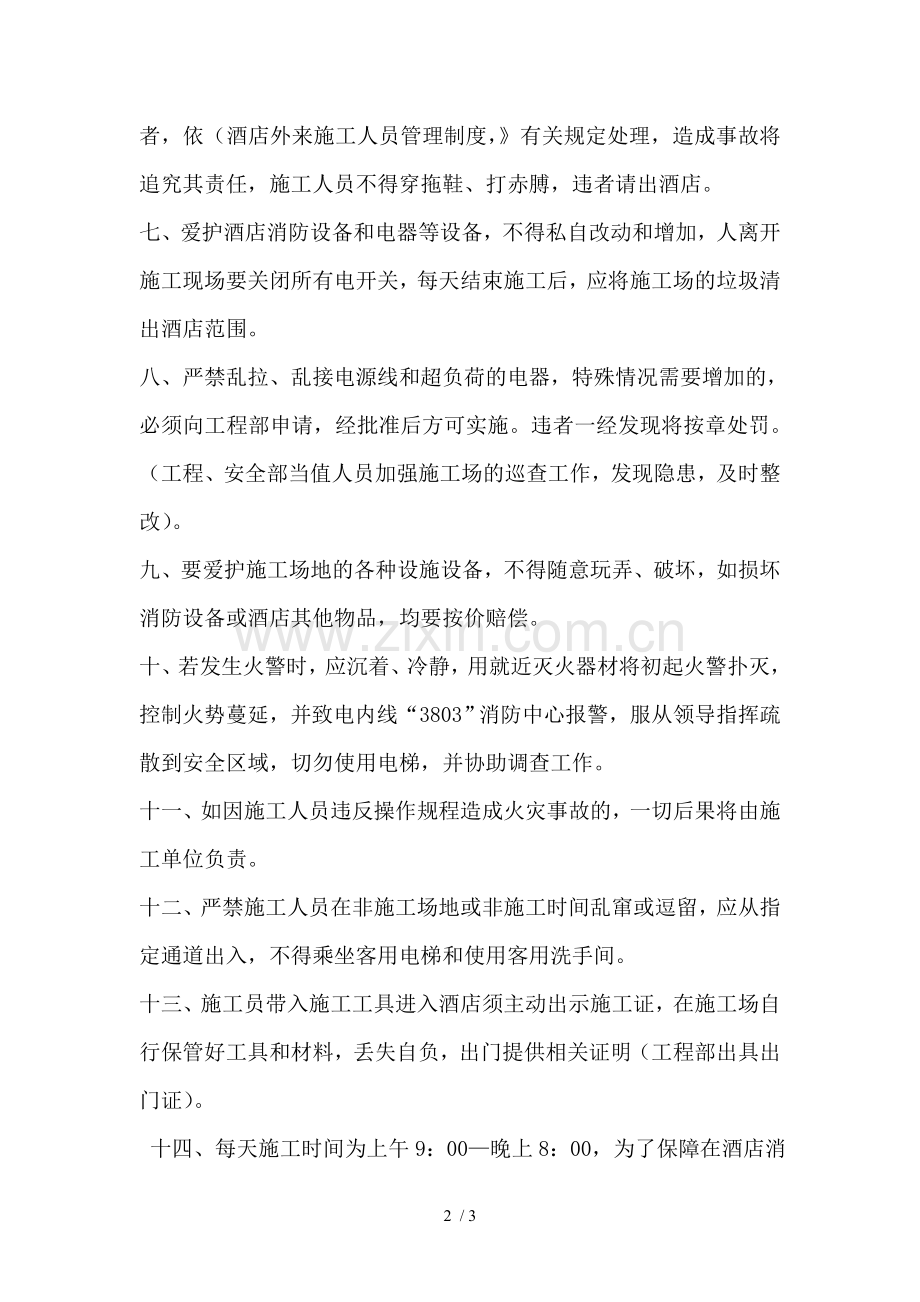 者，依（酒店外来施工人员管理制度，》有关规定处理，造成事故将追究其责任，施工人员不得穿拖鞋、打赤膊，违者请出酒店。

七、爱护酒店消防设备和电器等设备，不得私自改动和增加，人离开施工现场要关闭所有电开关，每天结束施工后，应将施工场的垃圾清出酒店范围。

八、严禁乱拉、乱接电源线和超负荷的电器，特殊情况需要增加的，必须向工程部申请，经批准后方可实施。违者一经发现将按章处罚。（工程、安全部当值人员加强施工场的巡查工作，发现隐患，及时整改）。

九、要爱护施工场地的各种设施设备，不得随意玩弄、破坏，如损坏消防设备或酒店其他物品，均要按价赔偿。

十、若发生火警时，应沉着、冷静，用就近灭火器材将初起火警扑灭，控制火势蔓延，并致电内线“3803”消防中心报警，服从领导指挥疏散到安全区域，切勿使用电梯，并协助调查工作。

十一、如因施工人员违反操作规程造成火灾事故的，一切后果将由施工单位负责。

十二、严禁施工人员在非施工场地或非施工时间乱窜或逗留，应从指定通道出入，不得乘坐客用电梯和使用客用洗手间。

十三、施工员带入施工工具进入酒店须主动出示施工证，在施工场自行保管好工具和材料，丢失自负，出门提供相关证明（工程部出具出门证）。

十四、每天施工时间为上午 9：00—晚上 8：00，为了保障在酒店消

www.zixin.com.cn

2 / 3